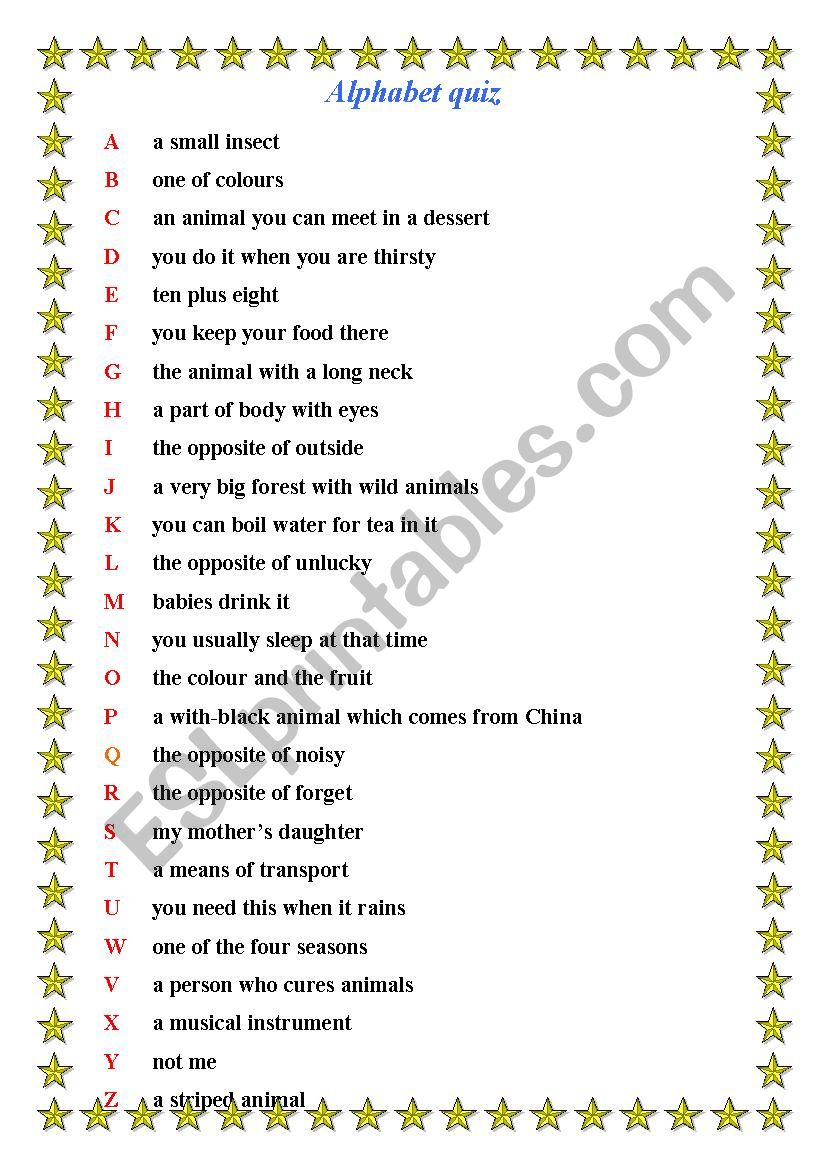 Alphabet quiz

A a small insect
B one of colours
C an animal you can meet in a dessert
D you do it when you are thirsty
E ten plus eight
F you keep your food there
G the animal with a long neck
H a part of body with eyes
I the opposite of outside
J a very big forest with wild animals
K you can boil water for tea in it
L the opposite of unlucky
M babies drink it
N you usually sleep at that time
O the colour and the fruit
P a with-black animal which comes from China
Q the opposite of noisy
R the opposite of forget
S my mother's daughter
T a means of transport
U you need this when it rains
W one of the four seasons
V a person who cures animals
X a musical instrument
Y not me
Z a striped animal

ESLprintables.com